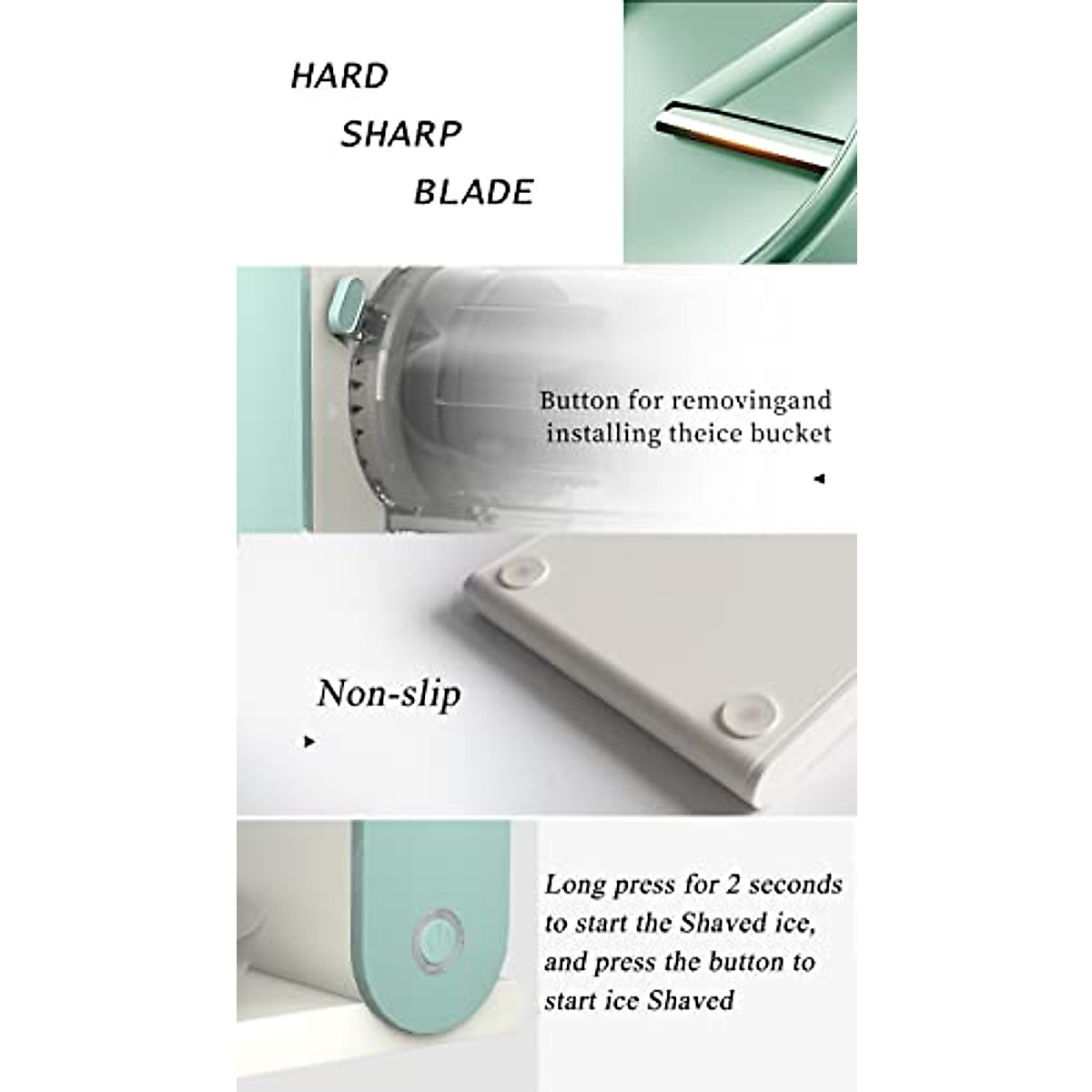 HARD
SHARP
BLADE

Button for removingand installing theice bucket

Non-slip

Long press for 2 seconds to start the Shaved ice, and press the button to start ice Shaved